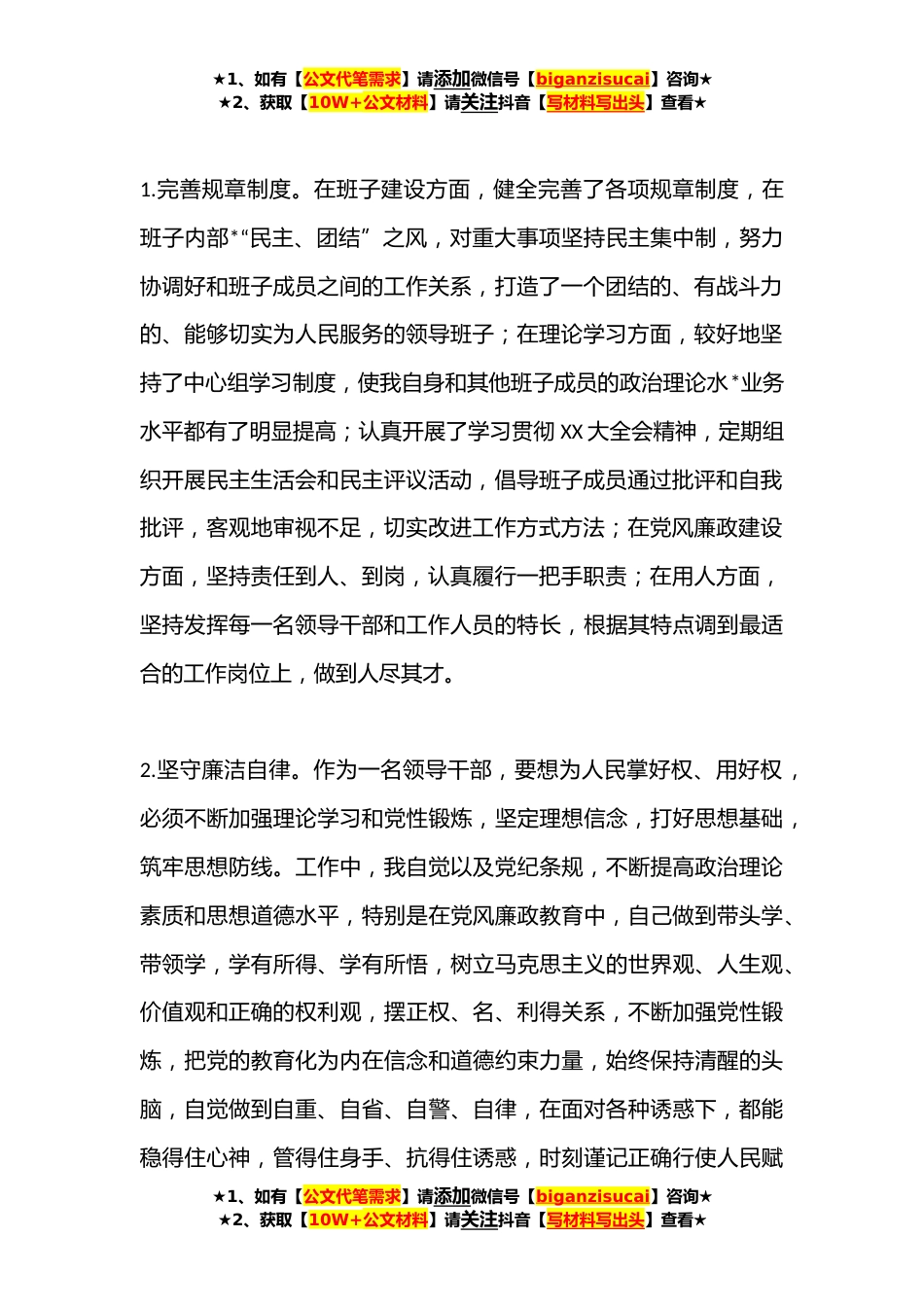 ★1、如有【公文代笔需求】请添加微信号【biganzisucai】咨询★
★2、获取【10W+公文材料】请关注抖音【写材料写出头】查看★

1.完善规章制度。在班子建设方面，健全完善了各项规章制度，在班子内部*“民主、团结”之风，对重大事项坚持民主集中制，努力协调好和班子成员之间的工作关系，打造了一个团结的、有战斗力的、能够切实为人民服务的领导班子；在理论学习方面，较好地坚持了中心组学习制度，使我自身和其他班子成员的政治理论水*业务水平都有了明显提高；认真开展了学习贯彻 XX 大全会精神，定期组织开展民主生活会和民主评议活动，倡导班子成员通过批评和自我批评，客观地审视不足，切实改进工作方式方法；在党风廉政建设方面，坚持责任到人、到岗，认真履行一把手职责；在用人方面，坚持发挥每一名领导干部和工作人员的特长，根据其特点调到最适合的工作岗位上，做到人尽其才。

2.坚守廉洁自律。作为一名领导干部，要想为人民掌好权、用好权，必须不断加强理论学习和党性锻炼，坚定理想信念，打好思想基础，筑牢思想防线。工作中，我自觉以及党纪条规，不断提高政治理论素质和思想道德水平，特别是在党风廉政教育中，自己做到带头学、带领学，学有所得、学有所悟，树立马克思主义的世界观、人生观、价值观和正确的权利观，摆正权、名、利得关系，不断加强党性锻炼，把党的教育化为内在信念和道德约束力量，始终保持清醒的头脑，自觉做到自重、自省、自警、自律，在面对各种诱惑下，都能稳得住心神，管得住身手、抗得住诱惑，时刻谨记正确行使人民赋

★1、如有【公文代笔需求】请添加微信号【biganzisucai】咨询★
★2、获取【10W+公文材料】请关注抖音【写材料写出头】查看★